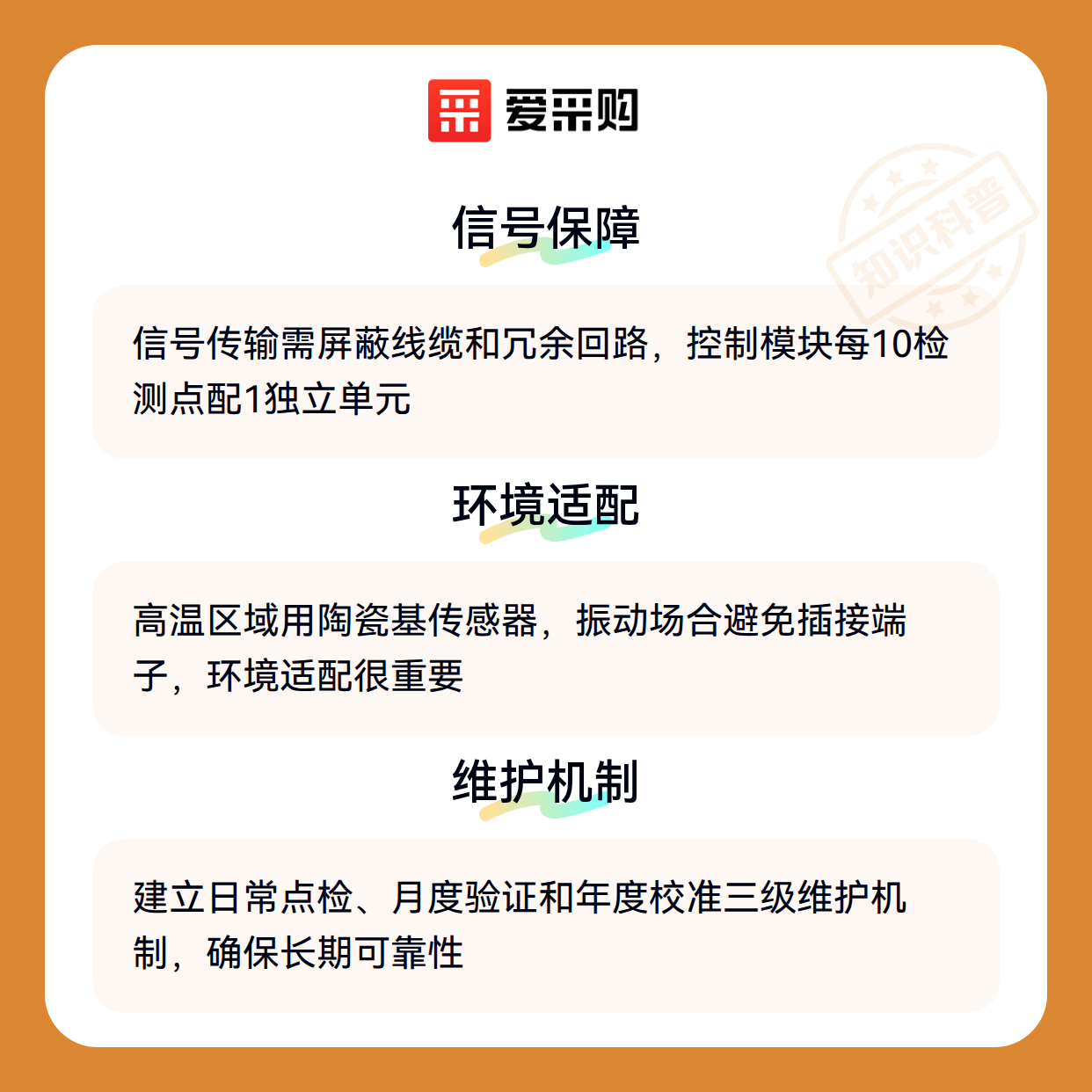 爱采购

信号保障

信号传输需屏蔽线缆和冗余回路，控制模块每10检测点配1独立单元

环境适配

高温区域用陶瓷基传感器，振动场合避免插接端子，环境适配很重要

维护机制

建立日常点检、月度验证和年度校准三级维护机制，确保长期可靠性

知识科普